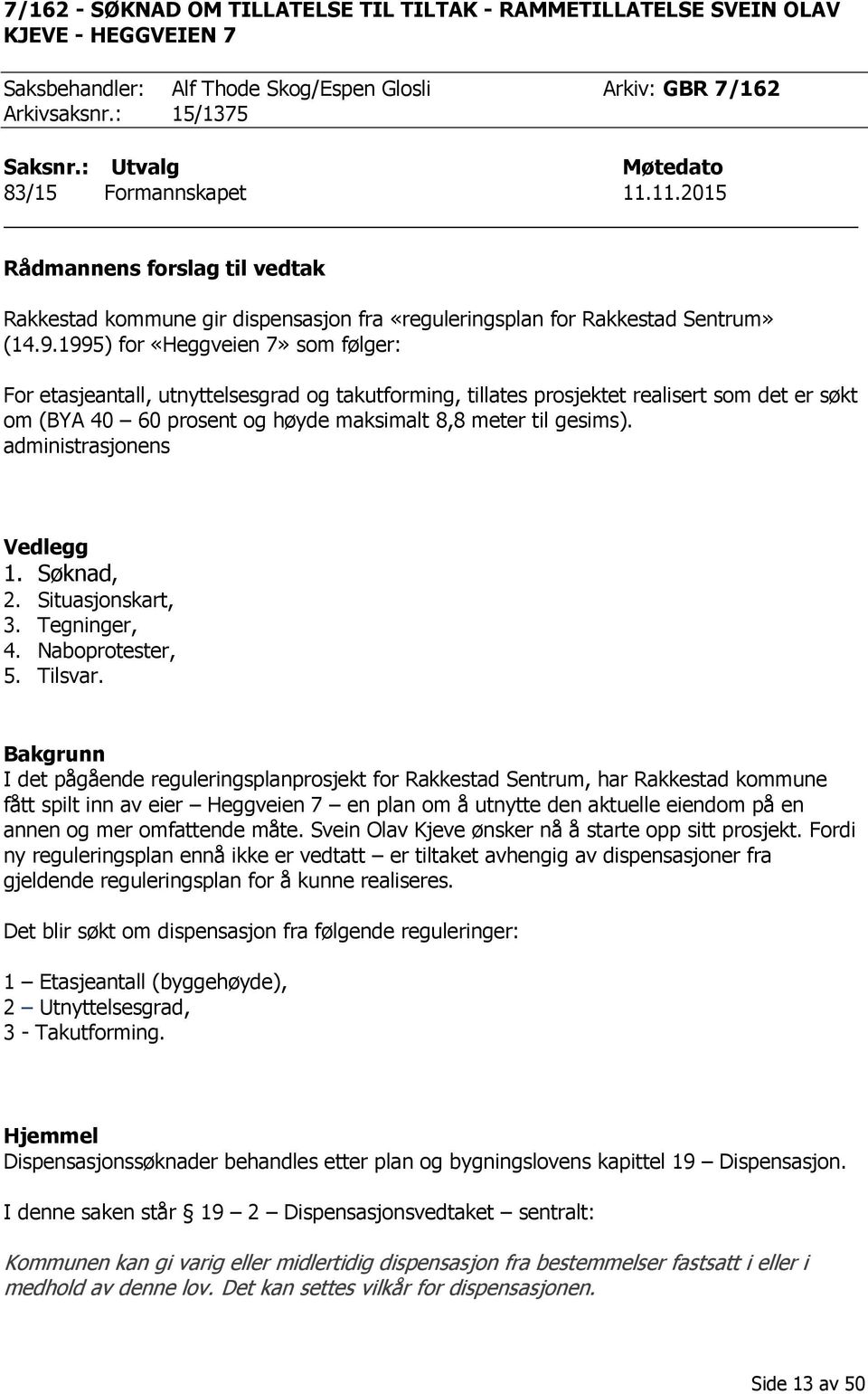 7/162 - SØKNAD OM TILLATELSE TIL TILTAK - RAMMETILLATELSE SVEIN OLAV KJEVE - HEGGVEIEN 7

Saksbehandler: Alf Thode Skog/Espen Glosli Arkiv: GBR 7/162
Arkivsaksnr.: 15/1375

Saksnr.: Utvalg Møtedato
83/15 Formannskapet 11.11.2015

Rådmannens forslag til vedtak

Rakkestad kommune gir dispensasjon fra «reguleringsplan for Rakkestad Sentrum» (14.9.1995) for «Heggveien 7» som følger:

For etasjeantall, utnyttelsesgrad og takutforming, tillates prosjektet realisert som det er søkt om (BYA 40 – 60 prosent og høyde maksimalt 8,8 meter til gesims).
administrasjonens

Vedlegg
1. Søknad,
2. Situasjonskart,
3. Tegninger,
4. Naboprotester,
5. Tilsvar.

Bakgrunn
I det pågående reguleringsplanprosjekt for Rakkestad Sentrum, har Rakkestad kommune fått spilt inn av eier – Heggveien 7 – en plan om å utnytte den aktuelle eiendom på en annen og mer omfattende måte. Svein Olav Kjeve ønsker nå å starte opp sitt prosjekt. Fordi ny reguleringsplan ennå ikke er vedtatt – er tiltaket avhengig av dispensasjoner fra gjeldende reguleringsplan for å kunne realiseres.

Det blir søkt om dispensasjon fra følgende reguleringer:

1 – Etasjeantall (byggehøyde),
2 – Utnyttelsesgrad,
3 - Takutforming.

Hjemmel
Dispensasjonssøknader behandles etter plan og bygningslovens kapittel 19 – Dispensasjon.

I denne saken står § 19 – 2 – Dispensasjonsvedtaket – sentralt:

Kommunen kan gi varig eller midlertidig dispensasjon fra bestemmelser fastsatt i eller i medhold av denne lov. Det kan settes vilkår for dispensasjonen.

Side 13 av 50